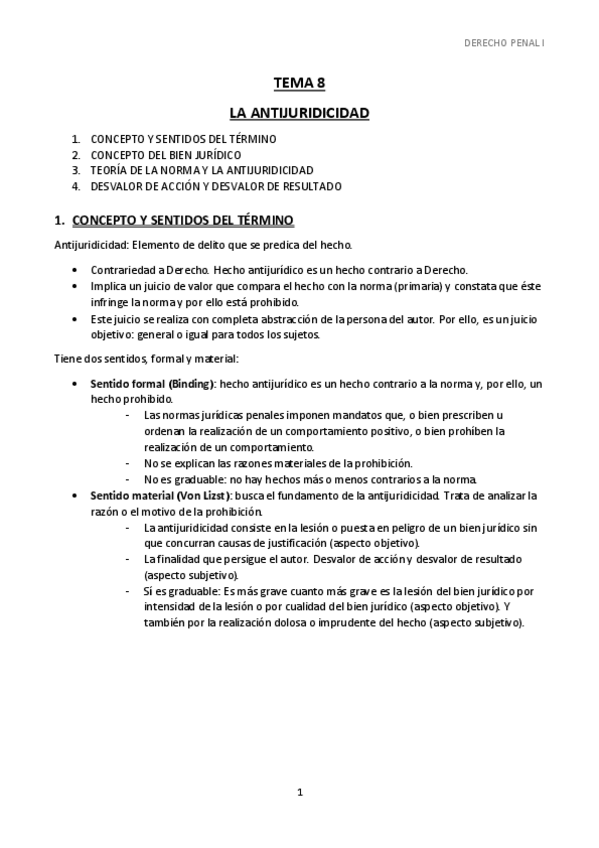 DERECHO PENAL I

TEMA 8

LA ANTIJURIDICIDAD

1. CONCEPTO Y SENTIDOS DEL TÉRMINO
2. CONCEPTO DEL BIEN JURÍDICO
3. TEORÍA DE LA NORMA Y LA ANTIJURIDICIDAD
4. DESVALOR DE ACCIÓN Y DESVALOR DE RESULTADO

1. CONCEPTO Y SENTIDOS DEL TÉRMINO

Antijuridicidad: Elemento de delito que se predica del hecho.

• Contrariedad a Derecho. Hecho antijurídico es un hecho contrario a Derecho.
• Implica un juicio de valor que compara el hecho con la norma (primaria) y constata que éste infringe la norma y por ello está prohibido.
• Este juicio se realiza con completa abstracción de la persona del autor. Por ello, es un juicio objetivo: general o igual para todos los sujetos.

Tiene dos sentidos, formal y material:

• Sentido formal (Binding): hecho antijurídico es un hecho contrario a la norma y, por ello, un hecho prohibido.
- Las normas jurídicas penales imponen mandatos que, o bien prescriben u ordenan la realización de un comportamiento positivo, o bien prohíben la realización de un comportamiento.
- No se explican las razones materiales de la prohibición.
- No es graduable: no hay hechos más o menos contrarios a la norma.
• Sentido material (Von Lizst): busca el fundamento de la antijuridicidad. Trata de analizar la razón o el motivo de la prohibición.
- La antijuridicidad consiste en la lesión o puesta en peligro de un bien jurídico sin que concurran causas de justificación (aspecto objetivo).
- La finalidad que persigue el autor. Desvalor de acción y desvalor de resultado (aspecto subjetivo).
- Sí es graduable: Es más grave cuanto más grave es la lesión del bien jurídico por intensidad de la lesión o por cualidad del bien jurídico (aspecto objetivo). Y también por la realización dolosa o imprudente del hecho (aspecto subjetivo).

1